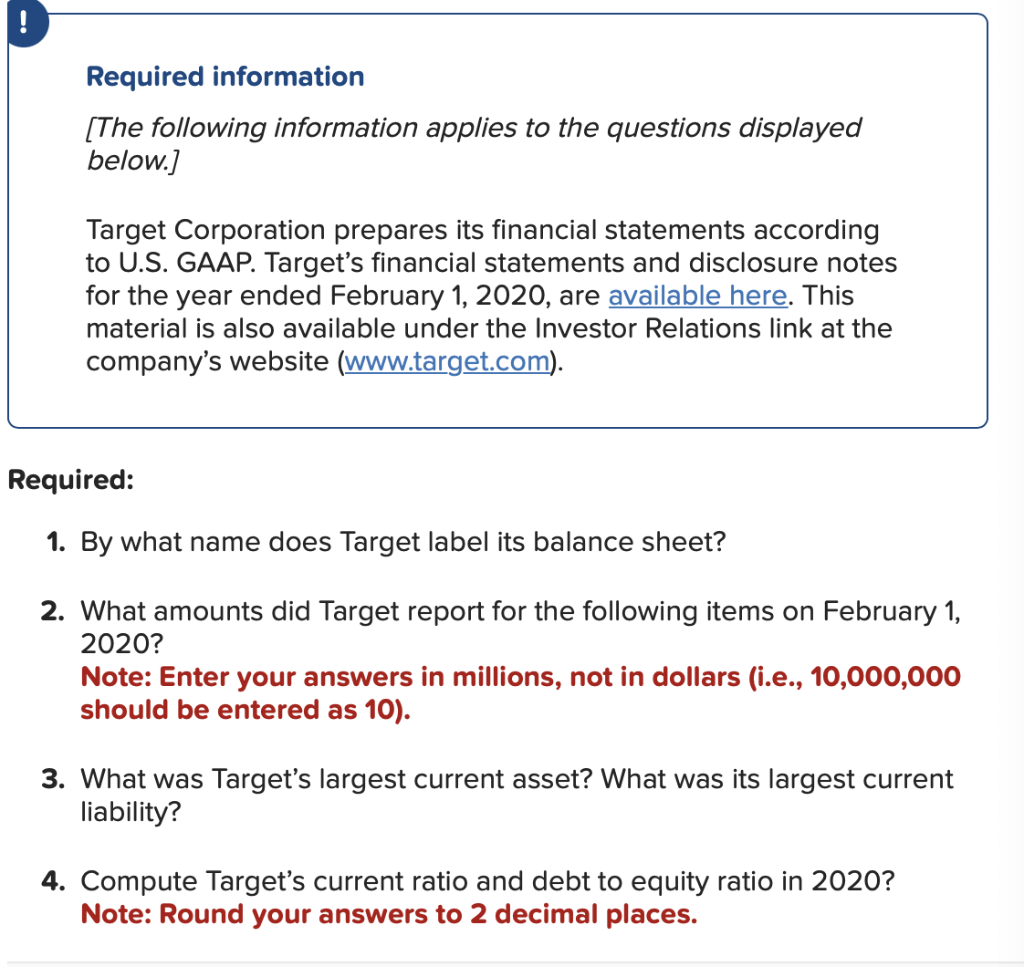 !

Required information

[The following information applies to the questions displayed below.]

Target Corporation prepares its financial statements according to U.S. GAAP. Target's financial statements and disclosure notes for the year ended February 1, 2020, are available here. This material is also available under the Investor Relations link at the company's website (www.target.com).

Required:

1. By what name does Target label its balance sheet?

2. What amounts did Target report for the following items on February 1, 2020?
Note: Enter your answers in millions, not in dollars (i.e., 10,000,000 should be entered as 10).

3. What was Target's largest current asset? What was its largest current liability?

4. Compute Target's current ratio and debt to equity ratio in 2020?
Note: Round your answers to 2 decimal places.